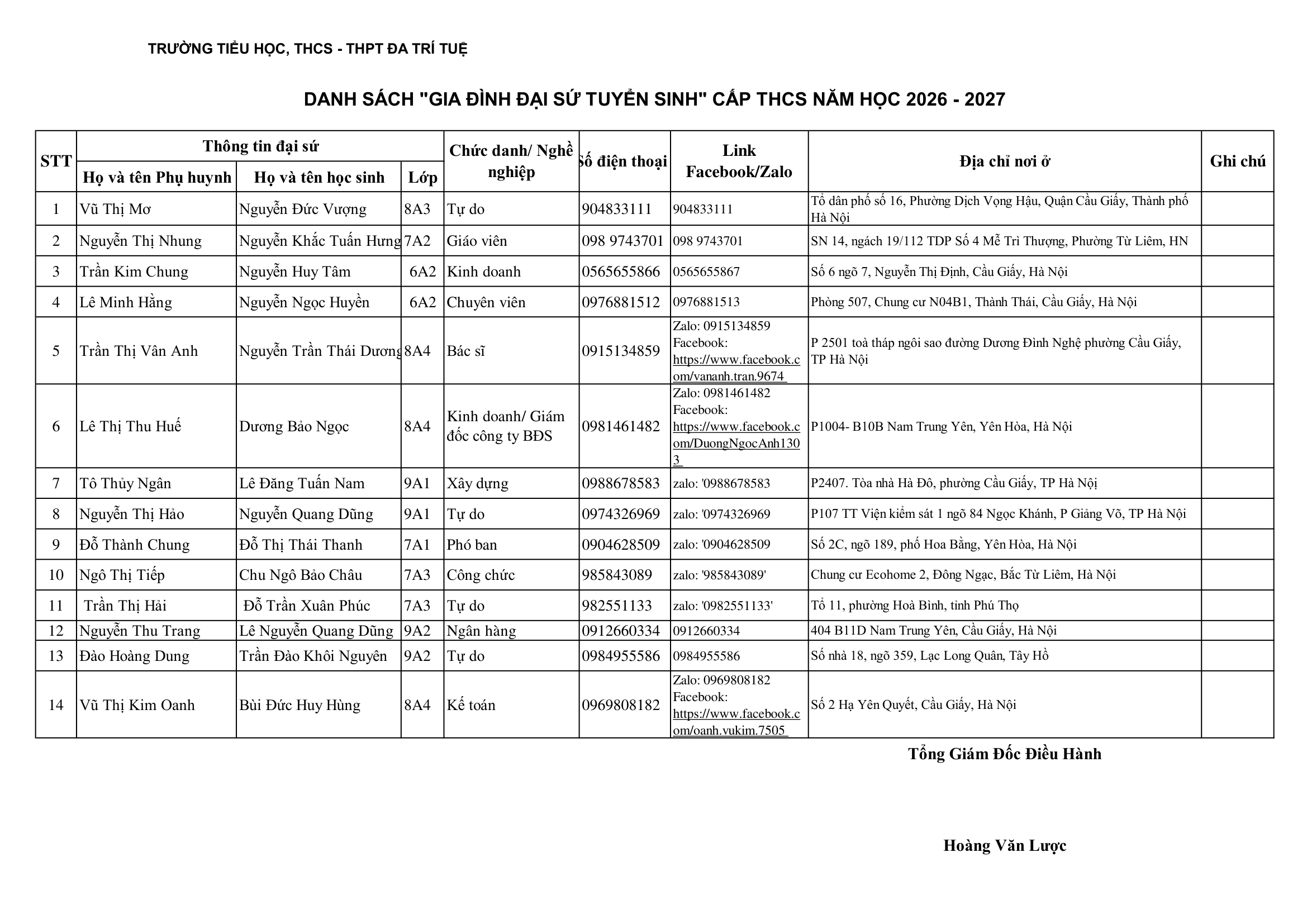 TRƯỜNG TIỂU HỌC, THCS - THPT ĐA TRÍ TUỆ

DANH SÁCH "GIA ĐÌNH ĐẠI SỨ TUYỂN SINH" CẤP THCS NĂM HỌC 2026 - 2027

| STT | Thông tin đại sứ: Họ và tên Phụ huynh | Thông tin đại sứ: Họ và tên học sinh | Thông tin đại sứ: Lớp | Chức danh/ Nghề nghiệp | Số điện thoại | Link Facebook/Zalo | Địa chỉ nơi ở | Ghi chú |
|---|---|---|---|---|---|---|---|---|
| 1 | Vũ Thị Mơ | Nguyễn Đức Vượng | 8A3 | Tự do | 904833111 | 904833111 | Tổ dân phố số 16, Phường Dịch Vọng Hậu, Quận Cầu Giấy, Thành phố Hà Nội | |
| 2 | Nguyễn Thị Nhung | Nguyễn Khắc Tuấn Hưng | 7A2 | Giáo viên | 098 9743701 | 098 9743701 | SN 14, ngách 19/112 TDP Số 4 Mễ Trì Thượng, Phường Từ Liêm, HN | |
| 3 | Trần Kim Chung | Nguyễn Huy Tâm | 6A2 | Kinh doanh | 0565655866 | 0565655867 | Số 6 ngõ 7, Nguyễn Thị Định, Cầu Giấy, Hà Nội | |
| 4 | Lê Minh Hằng | Nguyễn Ngọc Huyền | 6A2 | Chuyên viên | 0976881512 | 0976881513 | Phòng 507, Chung cư N04B1, Thành Thái, Cầu Giấy, Hà Nội | |
| 5 | Trần Thị Vân Anh | Nguyễn Trần Thái Dương | 8A4 | Bác sĩ | 0915134859 | Zalo: 0915134859 Facebook: https://www.facebook.com/vananh.tran.9674 | P 2501 toà tháp ngôi sao đường Dương Đình Nghệ phường Cầu Giấy, TP Hà Nội | |
| 6 | Lê Thị Thu Huế | Dương Bảo Ngọc | 8A4 | Kinh doanh/ Giám đốc công ty BĐS | 0981461482 | Zalo: 0981461482 Facebook: https://www.facebook.com/DuongNgocAnh1303 | P1004- B10B Nam Trung Yên, Yên Hòa, Hà Nội | |
| 7 | Tô Thủy Ngân | Lê Đăng Tuấn Nam | 9A1 | Xây dựng | 0988678583 | zalo: '0988678583 | P2407. Tòa nhà Hà Đô, phường Cầu Giấy, TP Hà Nội | |
| 8 | Nguyễn Thị Hảo | Nguyễn Quang Dũng | 9A1 | Tự do | 0974326969 | zalo: '0974326969 | P107 TT Viện kiểm sát 1 ngõ 84 Ngọc Khánh, P Giảng Võ, TP Hà Nội | |
| 9 | Đỗ Thành Chung | Đỗ Thị Thái Thanh | 7A1 | Phó ban | 0904628509 | zalo: '0904628509 | Số 2C, ngõ 189, phố Hoa Bằng, Yên Hòa, Hà Nội | |
| 10 | Ngô Thị Tiếp | Chu Ngô Bảo Châu | 7A3 | Công chức | 985843089 | zalo: '985843089' | Chung cư Ecohome 2, Đông Ngạc, Bắc Từ Liêm, Hà Nội | |
| 11 | Trần Thị Hải | Đỗ Trần Xuân Phúc | 7A3 | Tự do | 982551133 | zalo: '0982551133' | Tổ 11, phường Hoà Bình, tỉnh Phú Thọ | |
| 12 | Nguyễn Thu Trang | Lê Nguyễn Quang Dũng | 9A2 | Ngân hàng | 0912660334 | 0912660334 | 404 B11D Nam Trung Yên, Cầu Giấy, Hà Nội | |
| 13 | Đào Hoàng Dung | Trần Đào Khôi Nguyên | 9A2 | Tự do | 0984955586 | 0984955586 | Số nhà 18, ngõ 359, Lạc Long Quân, Tây Hồ | |
| 14 | Vũ Thị Kim Oanh | Bùi Đức Huy Hùng | 8A4 | Kế toán | 0969808182 | Zalo: 0969808182 Facebook: https://www.facebook.com/oanh.vukim.7505 | Số 2 Hạ Yên Quyết, Cầu Giấy, Hà Nội | |

Tổng Giám Đốc Điều Hành

Hoàng Văn Lược